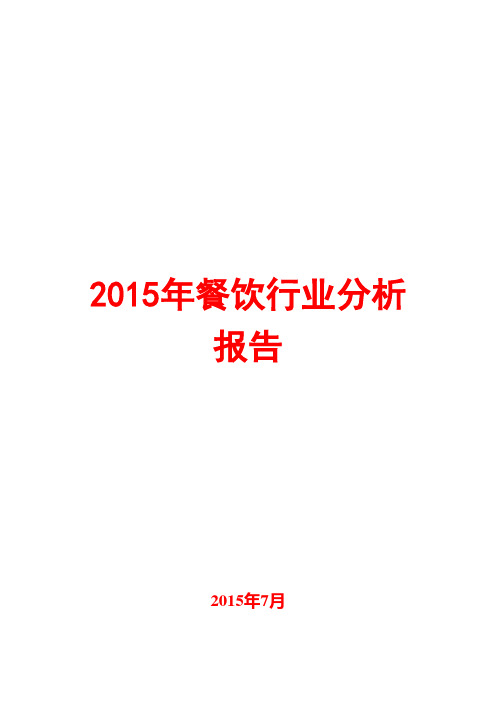 2015年餐饮行业分析报告

2015年7月